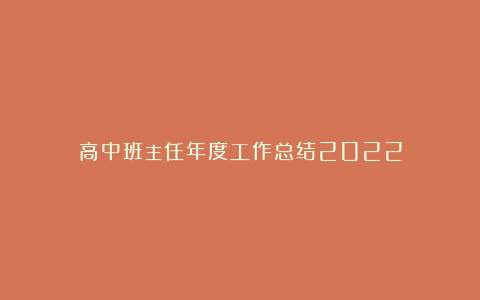 高中班主任年度工作总结2022